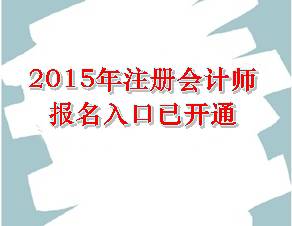 2015年注册会计师
报名入口已开通